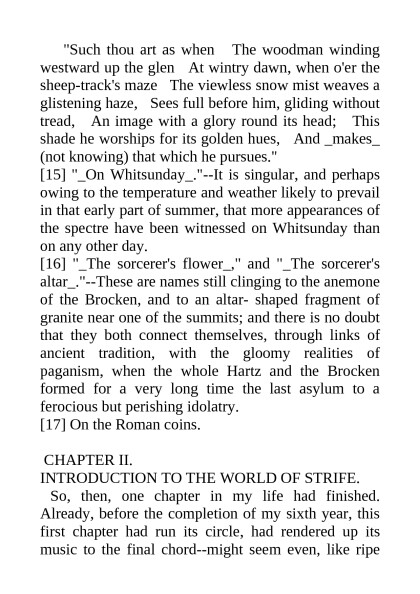 "Such thou art as when The woodman winding westward up the glen At wintry dawn, when o'er the sheep-track's maze The viewless snow mist weaves a glistening haze, Sees full before him, gliding without tread, An image with a glory round its head; This shade he worships for its golden hues, And _makes_ (not knowing) that which he pursues."
[15] "_On Whitsunday_."--It is singular, and perhaps owing to the temperature and weather likely to prevail in that early part of summer, that more appearances of the spectre have been witnessed on Whitsunday than on any other day.
[16] "_The sorcerer's flower_," and "_The sorcerer's altar_."--These are names still clinging to the anemone of the Brocken, and to an altar- shaped fragment of granite near one of the summits; and there is no doubt that they both connect themselves, through links of ancient tradition, with the gloomy realities of paganism, when the whole Hartz and the Brocken formed for a very long time the last asylum to a ferocious but perishing idolatry.
[17] On the Roman coins.

CHAPTER II.
INTRODUCTION TO THE WORLD OF STRIFE.
So, then, one chapter in my life had finished. Already, before the completion of my sixth year, this first chapter had run its circle, had rendered up its music to the final chord--might seem even, like ripe